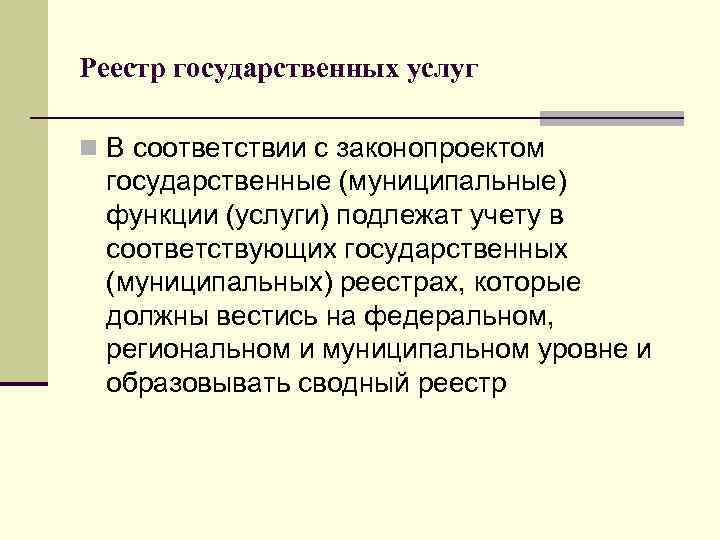 Реестр государственных услуг

• В соответствии с законопроектом государственные (муниципальные) функции (услуги) подлежат учету в соответствующих государственных (муниципальных) реестрах, которые должны вестись на федеральном, региональном и муниципальном уровне и образовывать сводный реестр